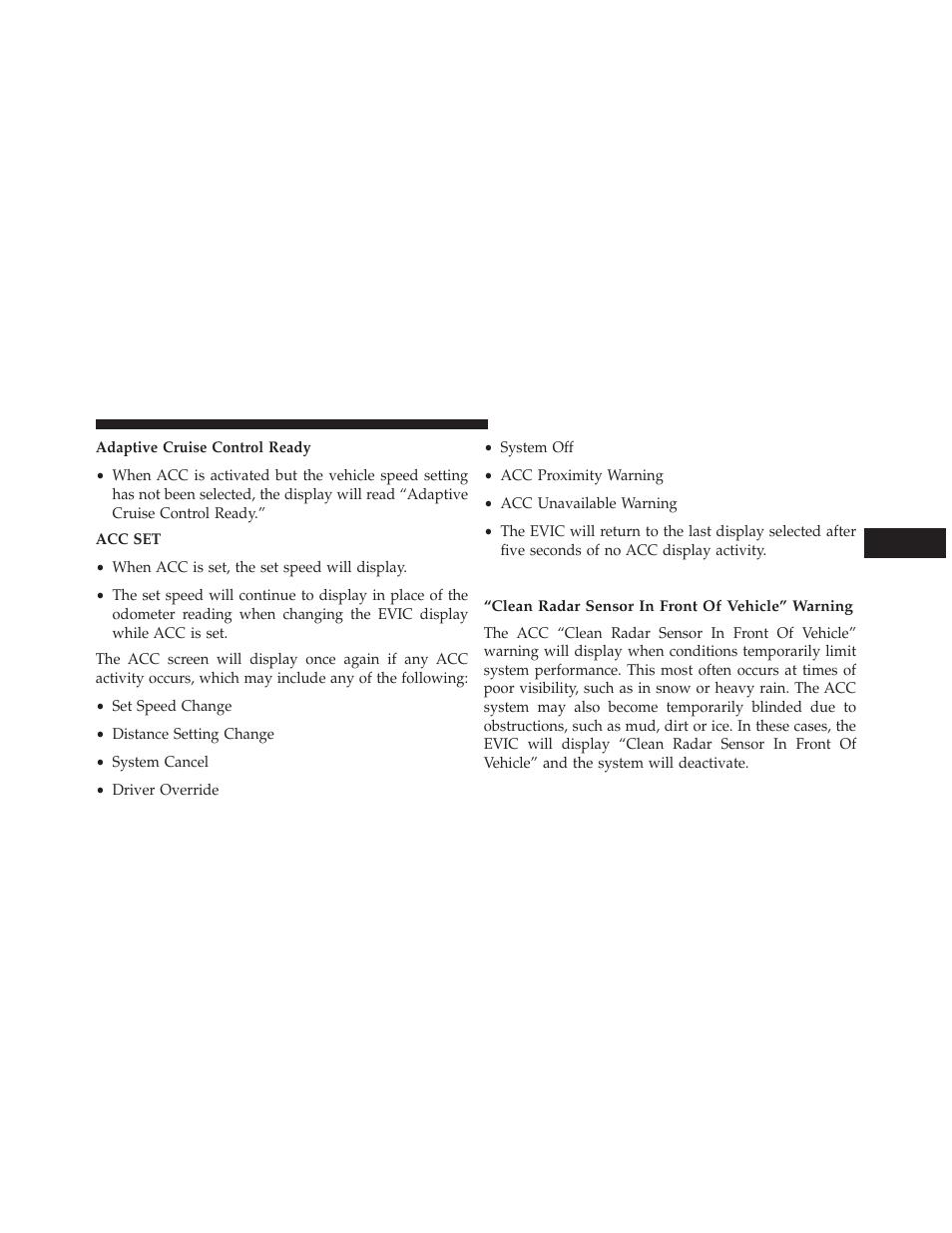 Adaptive Cruise Control Ready

• When ACC is activated but the vehicle speed setting has not been selected, the display will read “Adaptive Cruise Control Ready.”

ACC SET

• When ACC is set, the set speed will display.

• The set speed will continue to display in place of the odometer reading when changing the EVIC display while ACC is set.

The ACC screen will display once again if any ACC activity occurs, which may include any of the following:

• Set Speed Change

• Distance Setting Change

• System Cancel

• Driver Override

• System Off

• ACC Proximity Warning

• ACC Unavailable Warning

• The EVIC will return to the last display selected after five seconds of no ACC display activity.

“Clean Radar Sensor In Front Of Vehicle” Warning

The ACC “Clean Radar Sensor In Front Of Vehicle” warning will display when conditions temporarily limit system performance. This most often occurs at times of poor visibility, such as in snow or heavy rain. The ACC system may also become temporarily blinded due to obstructions, such as mud, dirt or ice. In these cases, the EVIC will display “Clean Radar Sensor In Front Of Vehicle” and the system will deactivate.